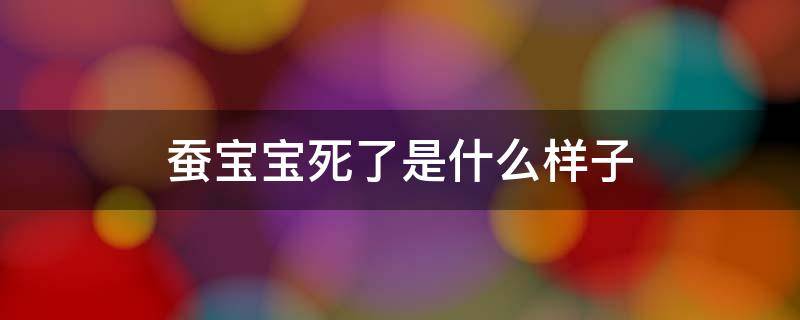 蚕宝宝死了是什么样子